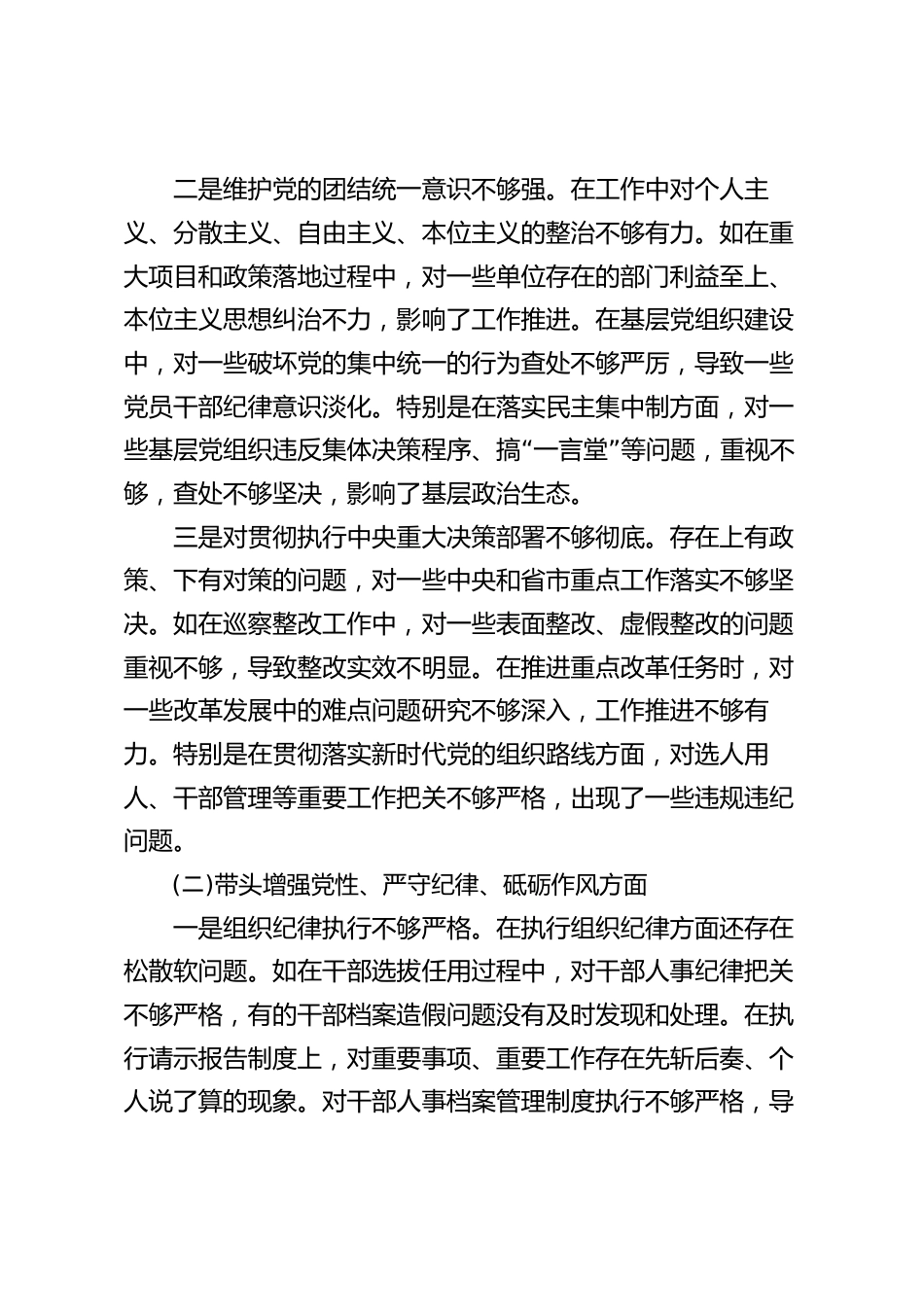 二是维护党的团结统一意识不够强。在工作中对个人主义、分散主义、自由主义、本位主义的整治不够有力。如在重大项目和政策落地过程中，对一些单位存在的部门利益至上、本位主义思想纠治不力，影响了工作推进。在基层党组织建设中，对一些破坏党的集中统一的行为查处不够严厉，导致一些党员干部纪律意识淡化。特别是在落实民主集中制方面，对一些基层党组织违反集体决策程序、搞“一言堂”等问题，重视不够，查处不够坚决，影响了基层政治生态。

三是对贯彻执行中央重大决策部署不够彻底。存在上有政策、下有对策的问题，对一些中央和省市重点工作落实不够坚决。如在巡察整改工作中，对一些表面整改、虚假整改的问题重视不够，导致整改实效不明显。在推进重点改革任务时，对一些改革发展中的难点问题研究不够深入，工作推进不够有力。特别是在贯彻落实新时代党的组织路线方面，对选人用人、干部管理等重要工作把关不够严格，出现了一些违规违纪问题。

(二)带头增强党性、严守纪律、砥砺作风方面

一是组织纪律执行不够严格。在执行组织纪律方面还存在松散软问题。如在干部选拔任用过程中，对干部人事纪律把关不够严格，有的干部档案造假问题没有及时发现和处理。在执行请示报告制度上，对重要事项、重要工作存在先斩后奏、个人说了算的现象。对干部人事档案管理制度执行不够严格，导